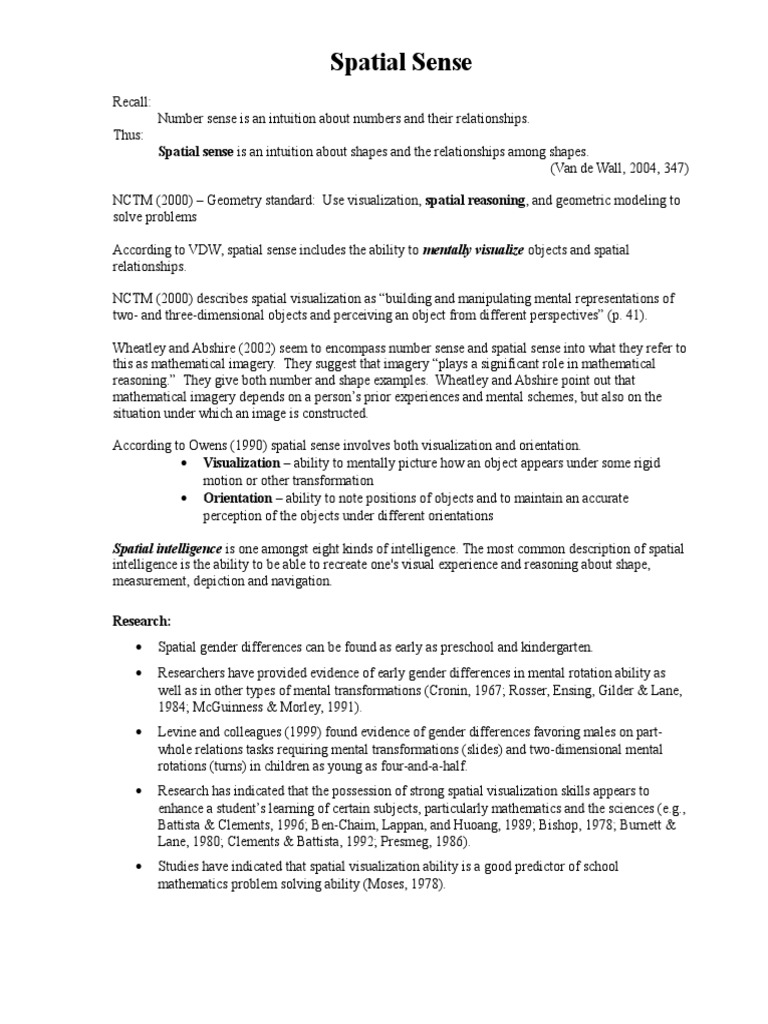 Spatial Sense

Recall:
Number sense is an intuition about numbers and their relationships.
Thus:
Spatial sense is an intuition about shapes and the relationships among shapes.
(Van de Wall, 2004, 347)

NCTM (2000) – Geometry standard: Use visualization, spatial reasoning, and geometric modeling to solve problems

According to VDW, spatial sense includes the ability to mentally visualize objects and spatial relationships.

NCTM (2000) describes spatial visualization as "building and manipulating mental representations of two- and three-dimensional objects and perceiving an object from different perspectives" (p. 41).

Wheatley and Abshire (2002) seem to encompass number sense and spatial sense into what they refer to this as mathematical imagery. They suggest that imagery "plays a significant role in mathematical reasoning." They give both number and shape examples. Wheatley and Abshire point out that mathematical imagery depends on a person's prior experiences and mental schemes, but also on the situation under which an image is constructed.

According to Owens (1990) spatial sense involves both visualization and orientation.
• Visualization – ability to mentally picture how an object appears under some rigid motion or other transformation
• Orientation – ability to note positions of objects and to maintain an accurate perception of the objects under different orientations

Spatial intelligence is one amongst eight kinds of intelligence. The most common description of spatial intelligence is the ability to be able to recreate one's visual experience and reasoning about shape, measurement, depiction and navigation.

Research:

• Spatial gender differences can be found as early as preschool and kindergarten.
• Researchers have provided evidence of early gender differences in mental rotation ability as well as in other types of mental transformations (Cronin, 1967; Rosser, Ensing, Gilder & Lane, 1984; McGuinness & Morley, 1991).
• Levine and colleagues (1999) found evidence of gender differences favoring males on part-whole relations tasks requiring mental transformations (slides) and two-dimensional mental rotations (turns) in children as young as four-and-a-half.
• Research has indicated that the possession of strong spatial visualization skills appears to enhance a student's learning of certain subjects, particularly mathematics and the sciences (e.g., Battista & Clements, 1996; Ben-Chaim, Lappan, and Huoang, 1989; Bishop, 1978; Burnett & Lane, 1980; Clements & Battista, 1992; Presmeg, 1986).
• Studies have indicated that spatial visualization ability is a good predictor of school mathematics problem solving ability (Moses, 1978).